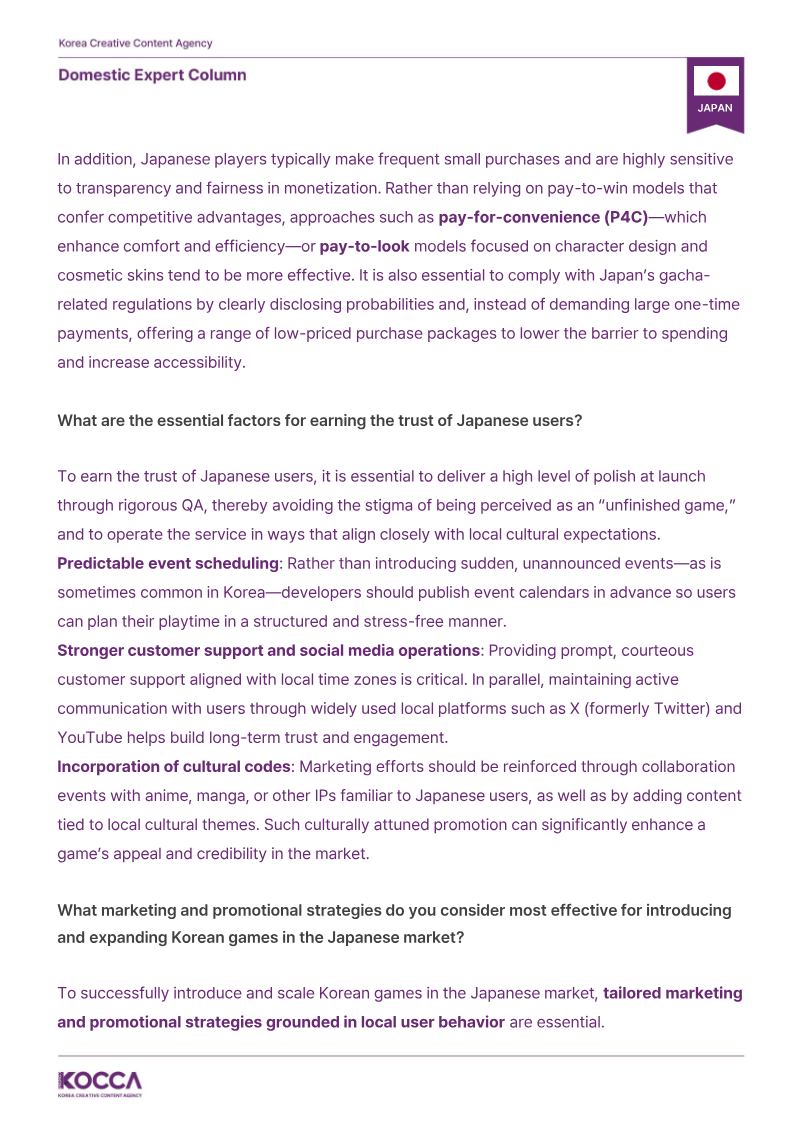 Korea Creative Content Agency

Domestic Expert Column

JAPAN

In addition, Japanese players typically make frequent small purchases and are highly sensitive to transparency and fairness in monetization. Rather than relying on pay-to-win models that confer competitive advantages, approaches such as pay-for-convenience (P4C)—which enhance comfort and efficiency—or pay-to-look models focused on character design and cosmetic skins tend to be more effective. It is also essential to comply with Japan's gacha-related regulations by clearly disclosing probabilities and, instead of demanding large one-time payments, offering a range of low-priced purchase packages to lower the barrier to spending and increase accessibility.

What are the essential factors for earning the trust of Japanese users?

To earn the trust of Japanese users, it is essential to deliver a high level of polish at launch through rigorous QA, thereby avoiding the stigma of being perceived as an "unfinished game," and to operate the service in ways that align closely with local cultural expectations.

Predictable event scheduling: Rather than introducing sudden, unannounced events—as is sometimes common in Korea—developers should publish event calendars in advance so users can plan their playtime in a structured and stress-free manner.

Stronger customer support and social media operations: Providing prompt, courteous customer support aligned with local time zones is critical. In parallel, maintaining active communication with users through widely used local platforms such as X (formerly Twitter) and YouTube helps build long-term trust and engagement.

Incorporation of cultural codes: Marketing efforts should be reinforced through collaboration events with anime, manga, or other IPs familiar to Japanese users, as well as by adding content tied to local cultural themes. Such culturally attuned promotion can significantly enhance a game's appeal and credibility in the market.

What marketing and promotional strategies do you consider most effective for introducing and expanding Korean games in the Japanese market?

To successfully introduce and scale Korean games in the Japanese market, tailored marketing and promotional strategies grounded in local user behavior are essential.

KOCCA
KOREA CREATIVE CONTENT AGENCY